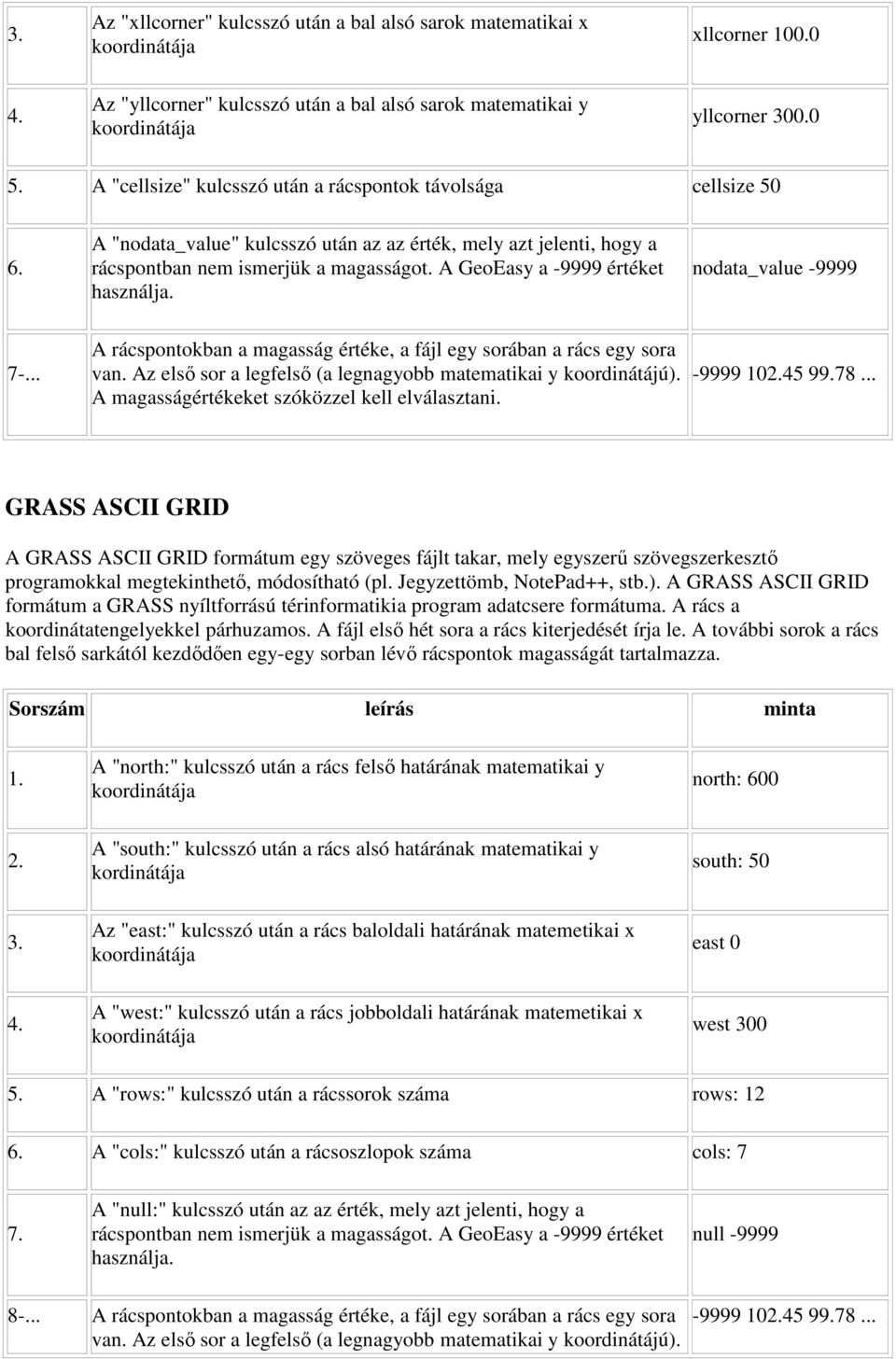 | | | |
|---|---|---|
| 3. | Az "xllcorner" kulcsszó után a bal alsó sarok matematikai x koordinátája | xllcorner 100.0 |
| 4. | Az "yllcorner" kulcsszó után a bal alsó sarok matematikai y koordinátája | yllcorner 300.0 |
| 5. | A "cellsize" kulcsszó után a rácspontok távolsága | cellsize 50 |
| 6. | A "nodata_value" kulcsszó után az az érték, mely azt jelenti, hogy a rácspontban nem ismerjük a magasságot. A GeoEasy a -9999 értéket használja. | nodata_value -9999 |
| 7-... | A rácspontokban a magasság értéke, a fájl egy sorában a rács egy sora van. Az első sor a legfelső (a legnagyobb matematikai y koordinátájú). A magasságértékeket szóközzel kell elválasztani. | -9999 102.45 99.78 ... |

GRASS ASCII GRID

A GRASS ASCII GRID formátum egy szöveges fájlt takar, mely egyszerű szövegszerkesztő programokkal megtekinthető, módosítható (pl. Jegyzettömb, NotePad++, stb.). A GRASS ASCII GRID formátum a GRASS nyíltforrású térinformatikia program adatcsere formátuma. A rács a koordinátatengelyekkel párhuzamos. A fájl első hét sora a rács kiterjedését írja le. A további sorok a rács bal felső sarkától kezdődően egy-egy sorban lévő rácspontok magasságát tartalmazza.

| Sorszám | leírás | minta |
|---|---|---|
| 1. | A "north:" kulcsszó után a rács felső határának matematikai y koordinátája | north: 600 |
| 2. | A "south:" kulcsszó után a rács alsó határának matematikai y kordinátája | south: 50 |
| 3. | Az "east:" kulcsszó után a rács baloldali határának matemetikai x koordinátája | east 0 |
| 4. | A "west:" kulcsszó után a rács jobboldali határának matemetikai x koordinátája | west 300 |
| 5. | A "rows:" kulcsszó után a rácssorok száma | rows: 12 |
| 6. | A "cols:" kulcsszó után a rácsoszlopok száma | cols: 7 |
| 7. | A "null:" kulcsszó után az az érték, mely azt jelenti, hogy a rácspontban nem ismerjük a magasságot. A GeoEasy a -9999 értéket használja. | null -9999 |
| 8-... | A rácspontokban a magasság értéke, a fájl egy sorában a rács egy sora van. Az első sor a legfelső (a legnagyobb matematikai y koordinátájú). | -9999 102.45 99.78 ... |